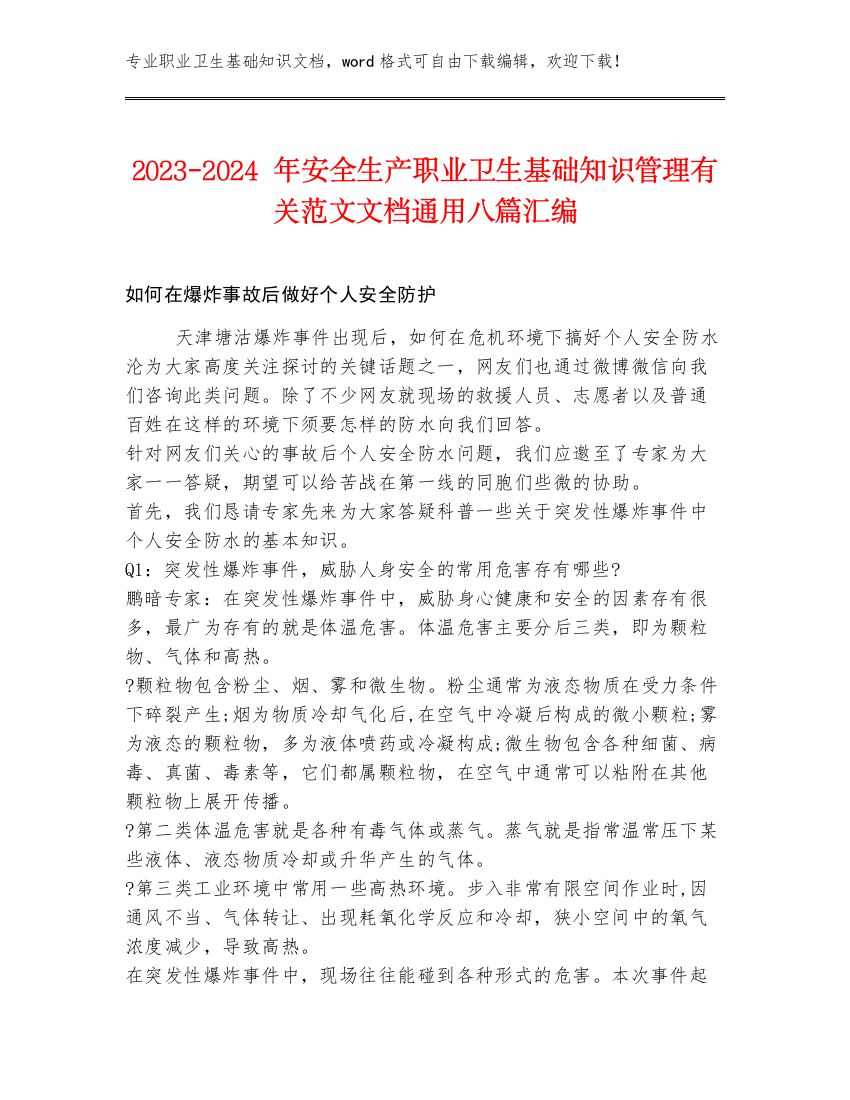 专业职业卫生基础知识文档，word 格式可自由下载编辑，欢迎下载！

2023-2024 年安全生产职业卫生基础知识管理有关范文文档通用八篇汇编

如何在爆炸事故后做好个人安全防护

天津塘沽爆炸事件出现后，如何在危机环境下搞好个人安全防水沦为大家高度关注探讨的关键话题之一，网友们也通过微博微信向我们咨询此类问题。除了不少网友就现场的救援人员、志愿者以及普通百姓在这样的环境下须要怎样的防水向我们回答。
针对网友们关心的事故后个人安全防水问题，我们应邀至了专家为大家一一答疑，期望可以给苦战在第一线的同胞们些微的协助。
首先，我们恳请专家先来为大家答疑科普一些关于突发性爆炸事件中个人安全防水的基本知识。
Q1：突发性爆炸事件，威胁人身安全的常用危害存有哪些?
鹏暗专家：在突发性爆炸事件中，威胁身心健康和安全的因素存有很多，最广为存有的就是体温危害。体温危害主要分后三类，即为颗粒物、气体和高热。
?颗粒物包含粉尘、烟、雾和微生物。粉尘通常为液态物质在受力条件下碎裂产生;烟为物质冷却气化后,在空气中冷凝后构成的微小颗粒;雾为液态的颗粒物，多为液体喷药或冷凝构成;微生物包含各种细菌、病毒、真菌、毒素等，它们都属颗粒物，在空气中通常可以粘附在其他颗粒物上展开传播。
?第二类体温危害就是各种有毒气体或蒸气。蒸气就是指常温常压下某些液体、液态物质冷却或升华产生的气体。
?第三类工业环境中常用一些高热环境。步入非常有限空间作业时,因通风不当、气体转让、出现耗氧化学反应和冷却，狭小空间中的氧气浓度减少，导致高热。
在突发性爆炸事件中，现场往往能碰到各种形式的危害。本次事件起